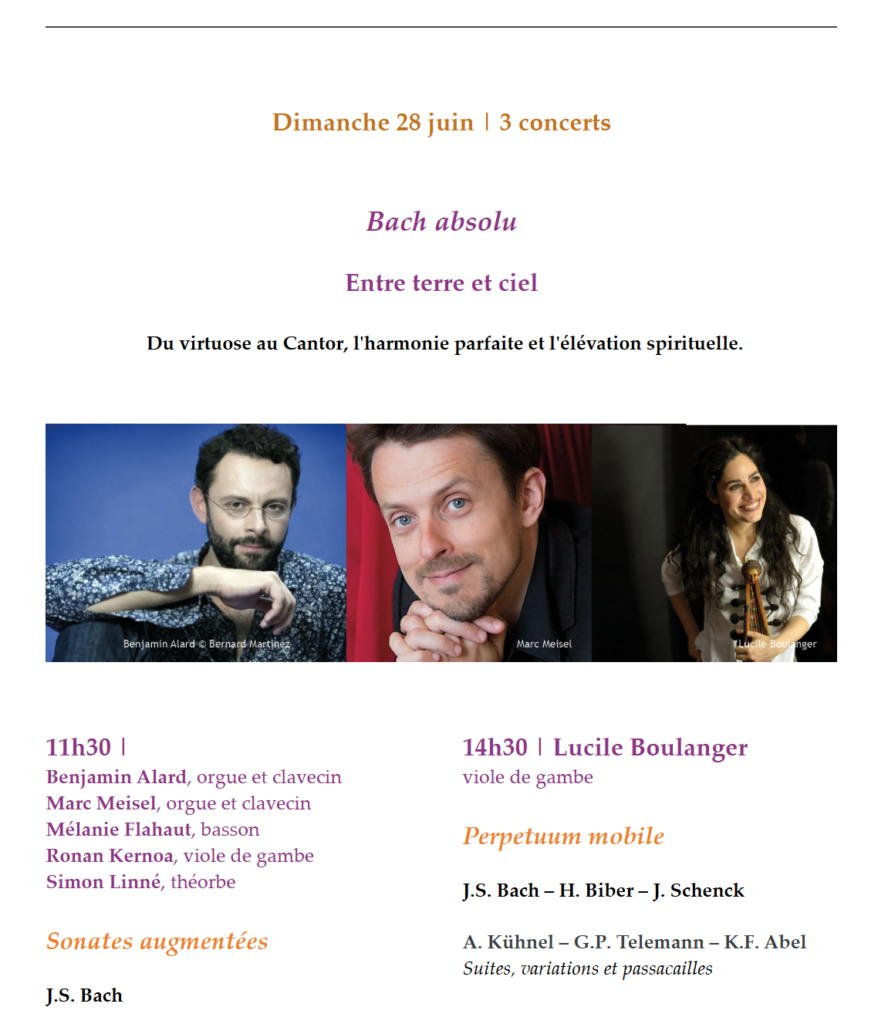 Dimanche 28 juin | 3 concerts

Bach absolu

Entre terre et ciel

Du virtuose au Cantor, l'harmonie parfaite et l'élévation spirituelle.

Benjamin Alard © Bernard Martinez

Marc Meisel

Lucile Boulanger

11h30 |
Benjamin Alard, orgue et clavecin
Marc Meisel, orgue et clavecin
Mélanie Flahaut, basson
Ronan Kernoa, viole de gambe
Simon Linné, théorbe

Sonates augmentées

J.S. Bach

14h30 | Lucile Boulanger
viole de gambe

Perpetuum mobile

J.S. Bach – H. Biber – J. Schenck

A. Kühnel – G.P. Telemann – K.F. Abel
Suites, variations et passacailles